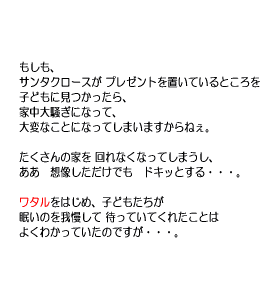 もしも、
サンタクロースが プレゼントを置いているところを
子どもに見つかったら、
家中大騒ぎになって、
大変なことになってしまいますからねぇ。

たくさんの家を 回れなくなってしまうし、
ああ　想像しただけでも　ドキッとする・・・。

ワタルをはじめ、子どもたちが
眠いのを我慢して 待っていてくれたことは
よくわかっていたのですが・・・。